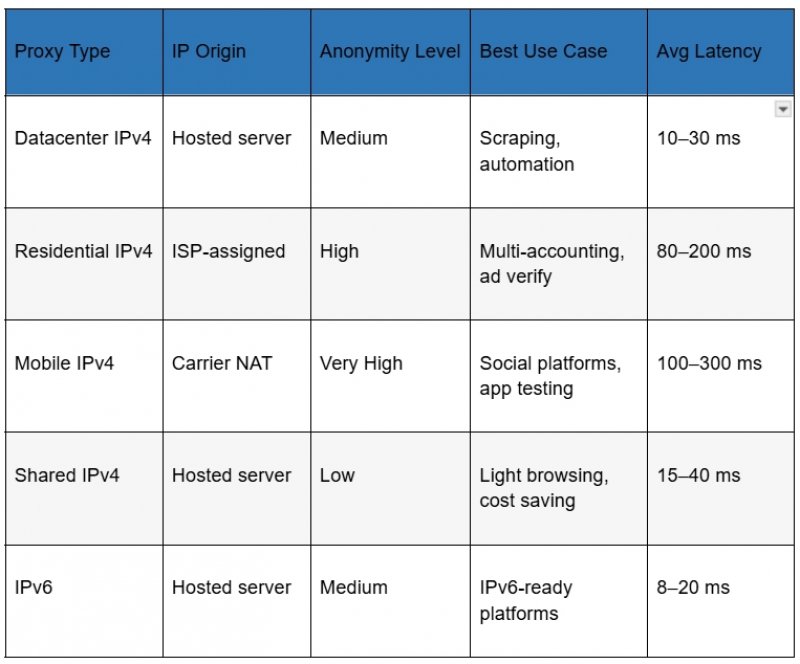 | Proxy Type | IP Origin | Anonymity Level | Best Use Case | Avg Latency |
|---|---|---|---|---|
| Datacenter IPv4 | Hosted server | Medium | Scraping, automation | 10–30 ms |
| Residential IPv4 | ISP-assigned | High | Multi-accounting, ad verify | 80–200 ms |
| Mobile IPv4 | Carrier NAT | Very High | Social platforms, app testing | 100–300 ms |
| Shared IPv4 | Hosted server | Low | Light browsing, cost saving | 15–40 ms |
| IPv6 | Hosted server | Medium | IPv6-ready platforms | 8–20 ms |